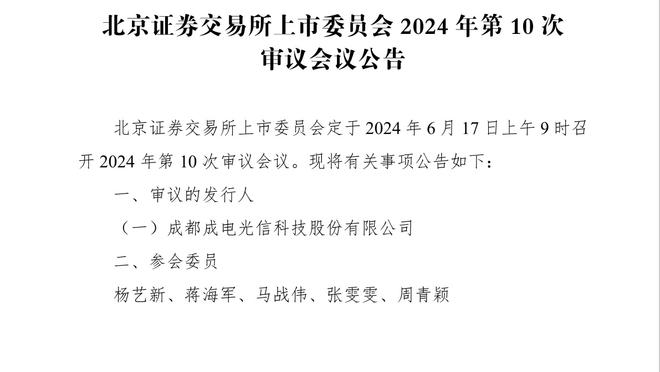 北京证券交易所上市委员会 2024 年第 10 次审议会议公告

北京证券交易所上市委员会定于 2024 年 6 月 17 日上午 9 时召开 2024 年第 10 次审议会议。现将有关事项公告如下：

一、审议的发行人

（一）成都成电光信科技股份有限公司

二、参会委员

杨艺新、蒋海军、马战伟、张雯雯、周青颖